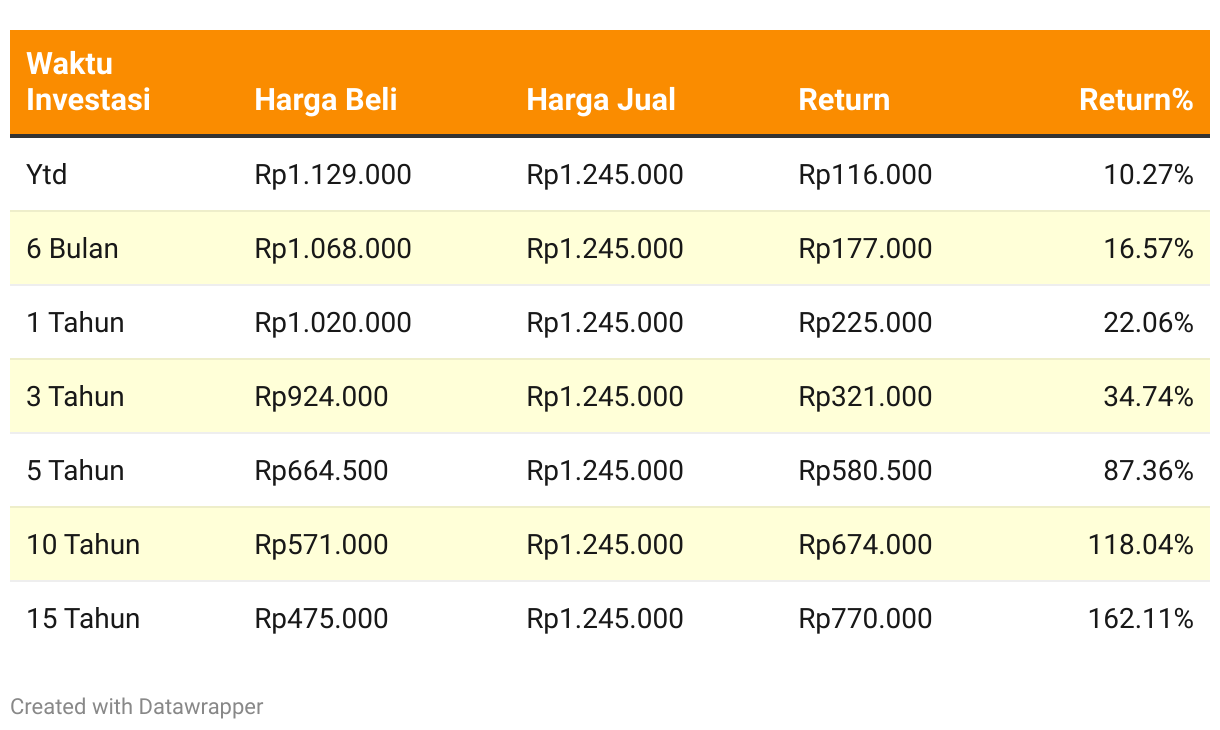 | Waktu Investasi | Harga Beli | Harga Jual | Return | Return% |
|---|---|---|---|---|
| Ytd | Rp1.129.000 | Rp1.245.000 | Rp116.000 | 10.27% |
| 6 Bulan | Rp1.068.000 | Rp1.245.000 | Rp177.000 | 16.57% |
| 1 Tahun | Rp1.020.000 | Rp1.245.000 | Rp225.000 | 22.06% |
| 3 Tahun | Rp924.000 | Rp1.245.000 | Rp321.000 | 34.74% |
| 5 Tahun | Rp664.500 | Rp1.245.000 | Rp580.500 | 87.36% |
| 10 Tahun | Rp571.000 | Rp1.245.000 | Rp674.000 | 118.04% |
| 15 Tahun | Rp475.000 | Rp1.245.000 | Rp770.000 | 162.11% |

Created with Datawrapper